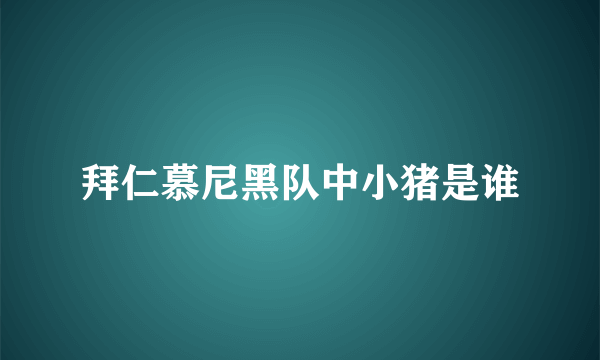 拜仁慕尼黑队中小猪是谁